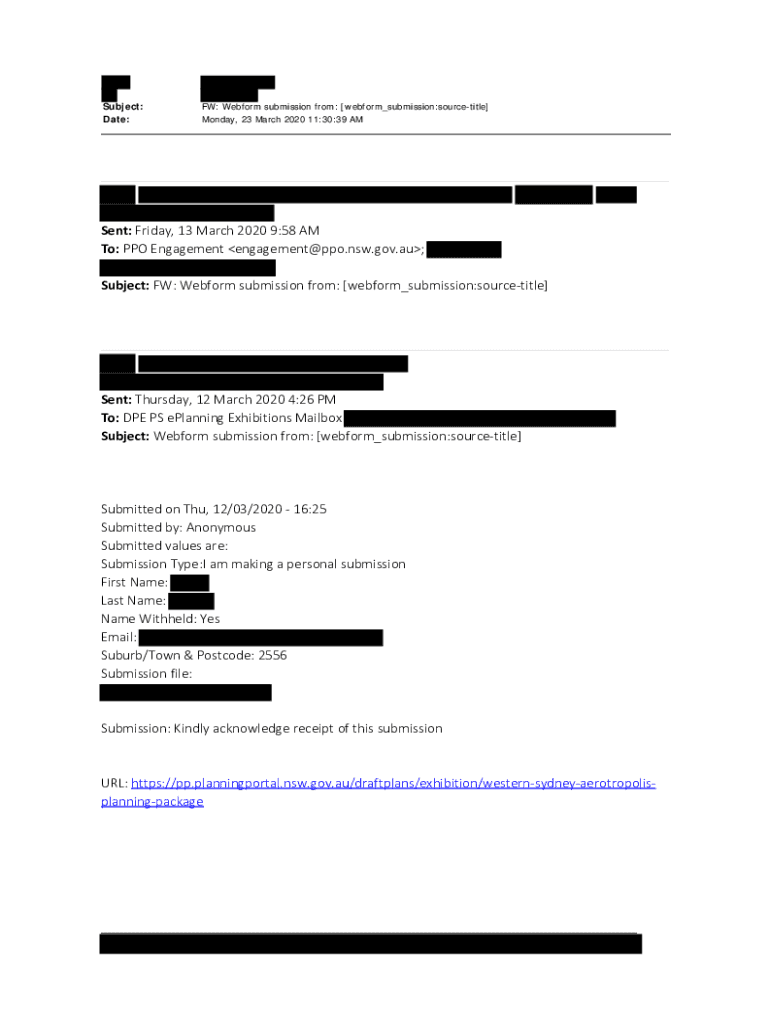 Subject: FW: Webform submission from: [webform_submission:source-title]
Date: Monday, 23 March 2020 11:30:39 AM

Sent: Friday, 13 March 2020 9:58 AM
To: PPO Engagement <engagement@ppo.nsw.gov.au>;
Subject: FW: Webform submission from: [webform_submission:source-title]

Sent: Thursday, 12 March 2020 4:26 PM
To: DPE PS ePlanning Exhibitions Mailbox
Subject: Webform submission from: [webform_submission:source-title]

Submitted on Thu, 12/03/2020 - 16:25
Submitted by: Anonymous
Submitted values are:
Submission Type:I am making a personal submission
First Name:
Last Name:
Name Withheld: Yes
Email:
Suburb/Town & Postcode: 2556
Submission file:

Submission: Kindly acknowledge receipt of this submission

URL: https://pp.planningportal.nsw.gov.au/draftplans/exhibition/western-sydney-aerotropolis-planning-package